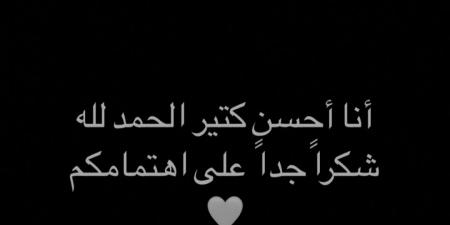 أنا أحسنٍ كتير الحمد لله
شكراً جداً على اهتمامكم